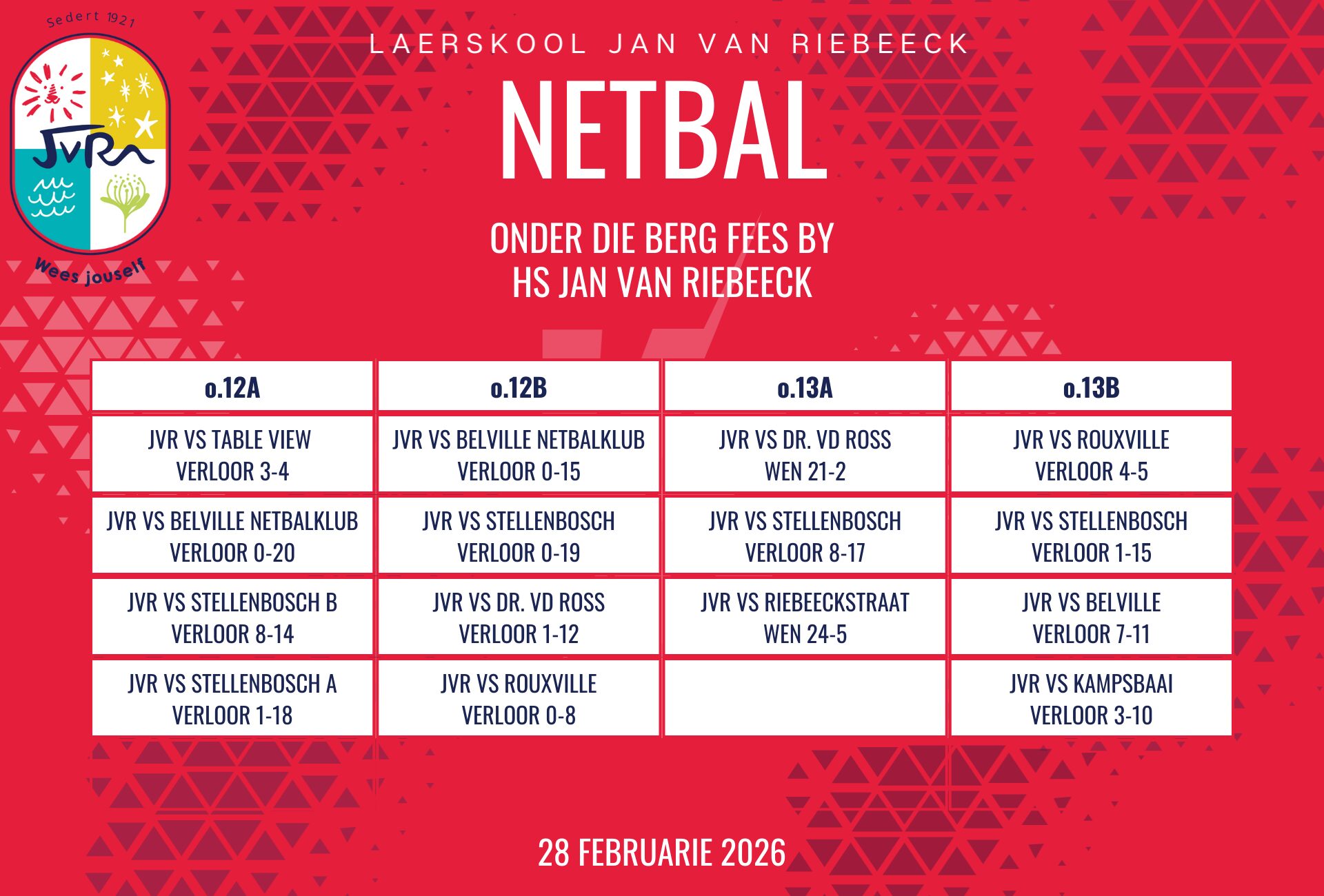 Sedert 1921

JVR

Wees jouself

LAERSKOOL JAN VAN RIEBEECK

NETBAL

ONDER DIE BERG FEES BY
HS JAN VAN RIEBEECK

| o.12A | o.12B | o.13A | o.13B |
|---|---|---|---|
| JVR VS TABLE VIEW VERLOOR 3-4 | JVR VS BELVILLE NETBALKLUB VERLOOR 0-15 | JVR VS DR. VD ROSS WEN 21-2 | JVR VS ROUXVILLE VERLOOR 4-5 |
| JVR VS BELVILLE NETBALKLUB VERLOOR 0-20 | JVR VS STELLENBOSCH VERLOOR 0-19 | JVR VS STELLENBOSCH VERLOOR 8-17 | JVR VS STELLENBOSCH VERLOOR 1-15 |
| JVR VS STELLENBOSCH B VERLOOR 8-14 | JVR VS DR. VD ROSS VERLOOR 1-12 | JVR VS RIEBEECKSTRAAT WEN 24-5 | JVR VS BELVILLE VERLOOR 7-11 |
| JVR VS STELLENBOSCH A VERLOOR 1-18 | JVR VS ROUXVILLE VERLOOR 0-8 | | JVR VS KAMPSBAAI VERLOOR 3-10 |

28 FEBRUARIE 2026